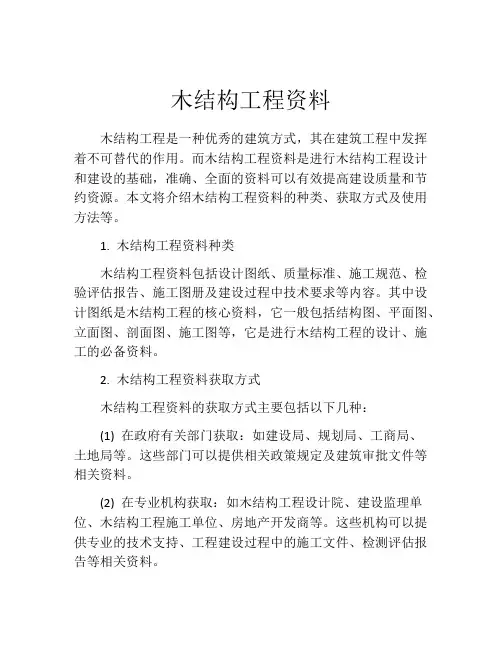 木结构工程资料

木结构工程是一种优秀的建筑方式，其在建筑工程中发挥着不可替代的作用。而木结构工程资料是进行木结构工程设计和建设的基础，准确、全面的资料可以有效提高建设质量和节约资源。本文将介绍木结构工程资料的种类、获取方式及使用方法等。

1. 木结构工程资料种类

木结构工程资料包括设计图纸、质量标准、施工规范、检验评估报告、施工图册及建设过程中技术要求等内容。其中设计图纸是木结构工程的核心资料，它一般包括结构图、平面图、立面图、剖面图、施工图等，它是进行木结构工程的设计、施工的必备资料。

2. 木结构工程资料获取方式

木结构工程资料的获取方式主要包括以下几种：

(1) 在政府有关部门获取：如建设局、规划局、工商局、土地局等。这些部门可以提供相关政策规定及建筑审批文件等相关资料。

(2) 在专业机构获取：如木结构工程设计院、建设监理单位、木结构工程施工单位、房地产开发商等。这些机构可以提供专业的技术支持、工程建设过程中的施工文件、检测评估报告等相关资料。